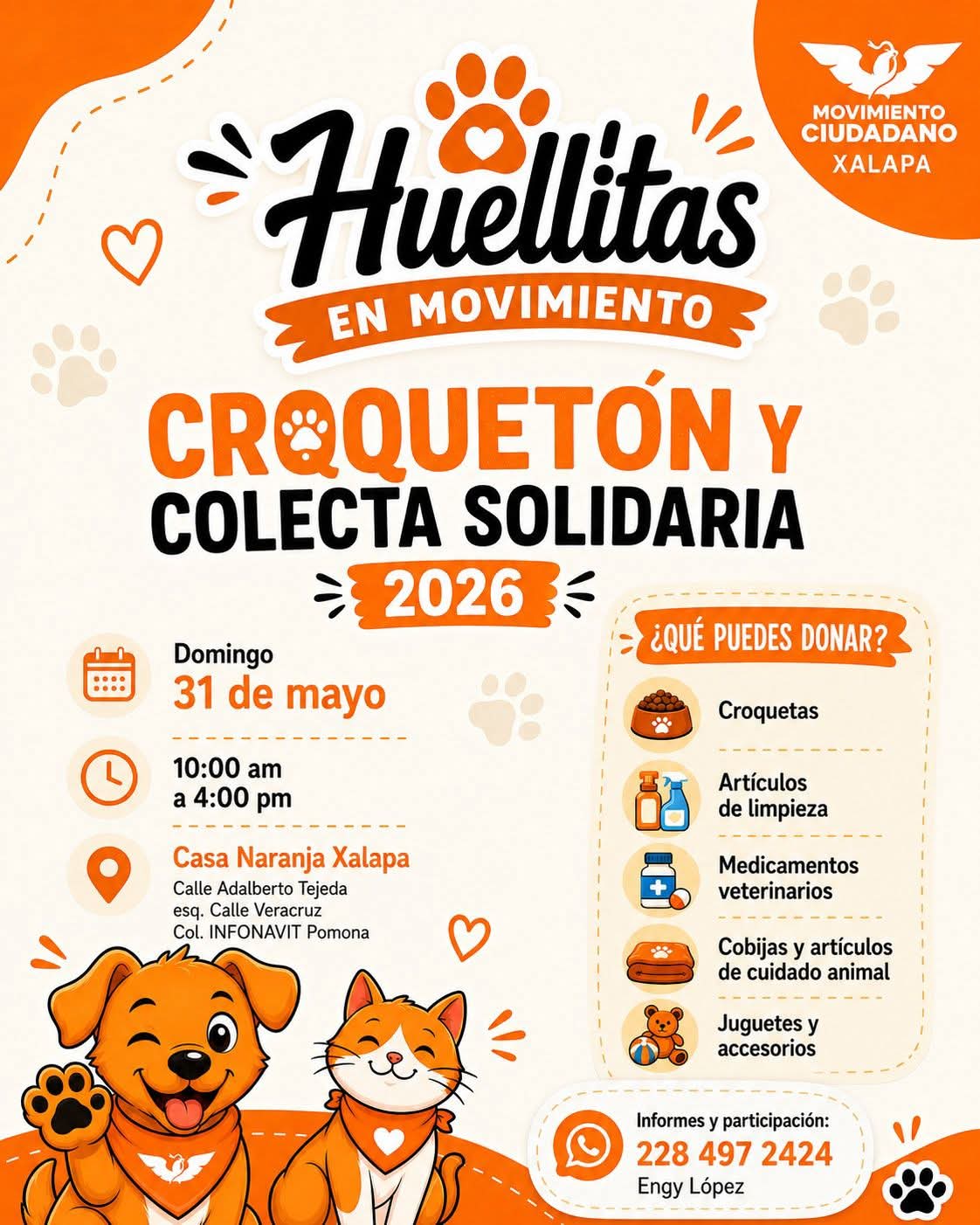 MOVIMIENTO CIUDADANO
XALAPA

Huellitas
EN MOVIMIENTO

CROQUETÓN Y
COLECTA SOLIDARIA
2026

Domingo
31 de mayo

10:00 am
a 4:00 pm

Casa Naranja Xalapa
Calle Adalberto Tejeda
esq. Calle Veracruz
Col. INFONAVIT Pomona

¿QUÉ PUEDES DONAR?

Croquetas

Artículos de limpieza

Medicamentos veterinarios

Cobijas y artículos de cuidado animal

Juguetes y accesorios

Informes y participación:
228 497 2424
Engy López